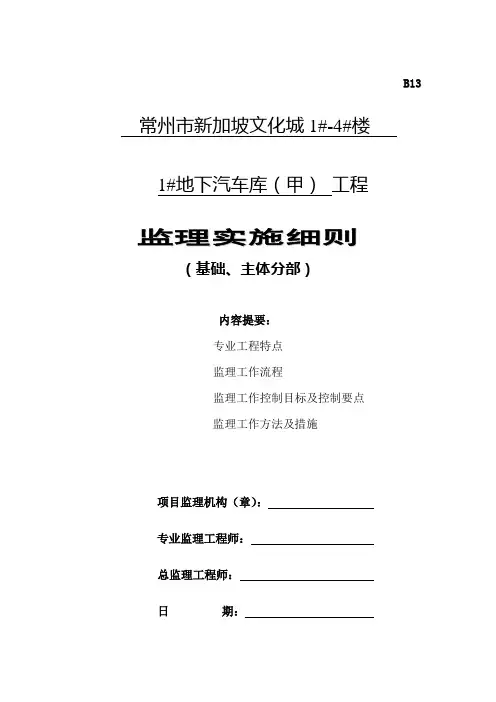 B13

常州市新加坡文化城 1#-4#楼

1#地下汽车库（甲） 工程

监理实施细则

（基础、主体分部）

内容提要：

专业工程特点

监理工作流程

监理工作控制目标及控制要点

监理工作方法及措施

项目监理机构（章）：

专业监理工程师：

总监理工程师：

日　　　期：